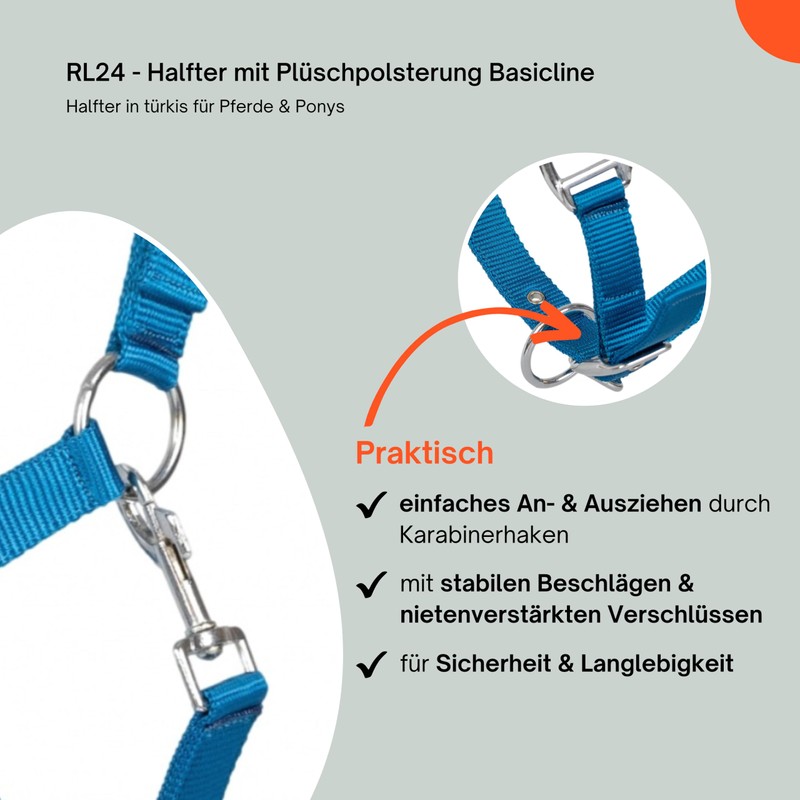 RL24 - Halfter mit Plüschpolsterung Basicline

Halfter in türkis für Pferde & Ponys

Praktisch

✔ einfaches An- & Ausziehen durch Karabinerhaken

✔ mit stabilen Beschlägen & nietenverstärkten Verschlüssen

✔ für Sicherheit & Langlebigkeit